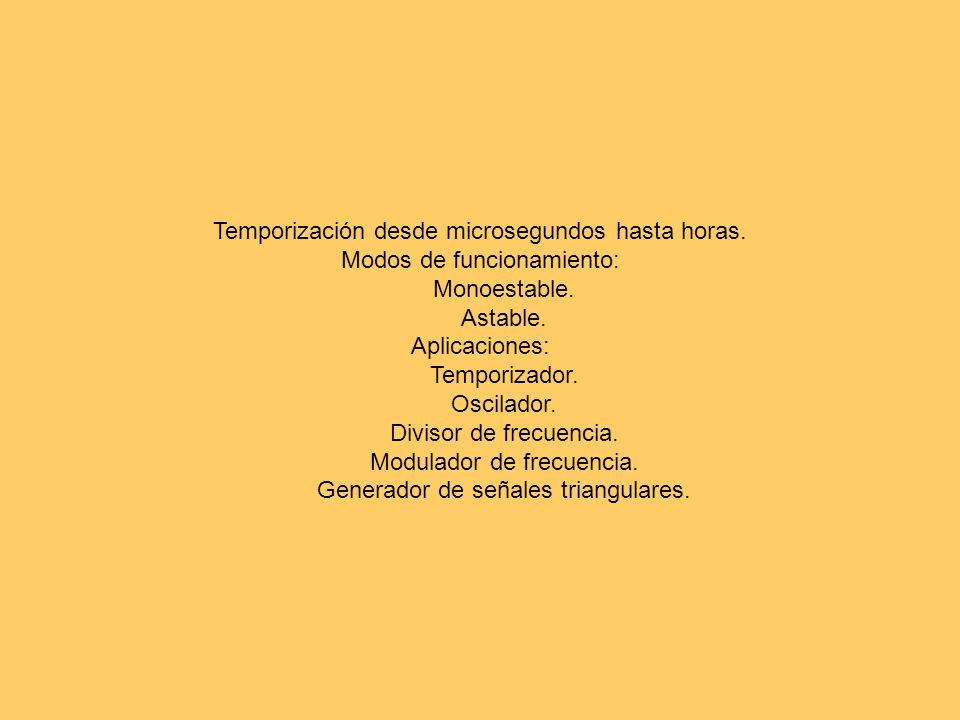 Temporización desde microsegundos hasta horas.
Modos de funcionamiento:
Monoestable.
Astable.
Aplicaciones:
Temporizador.
Oscilador.
Divisor de frecuencia.
Modulador de frecuencia.
Generador de señales triangulares.